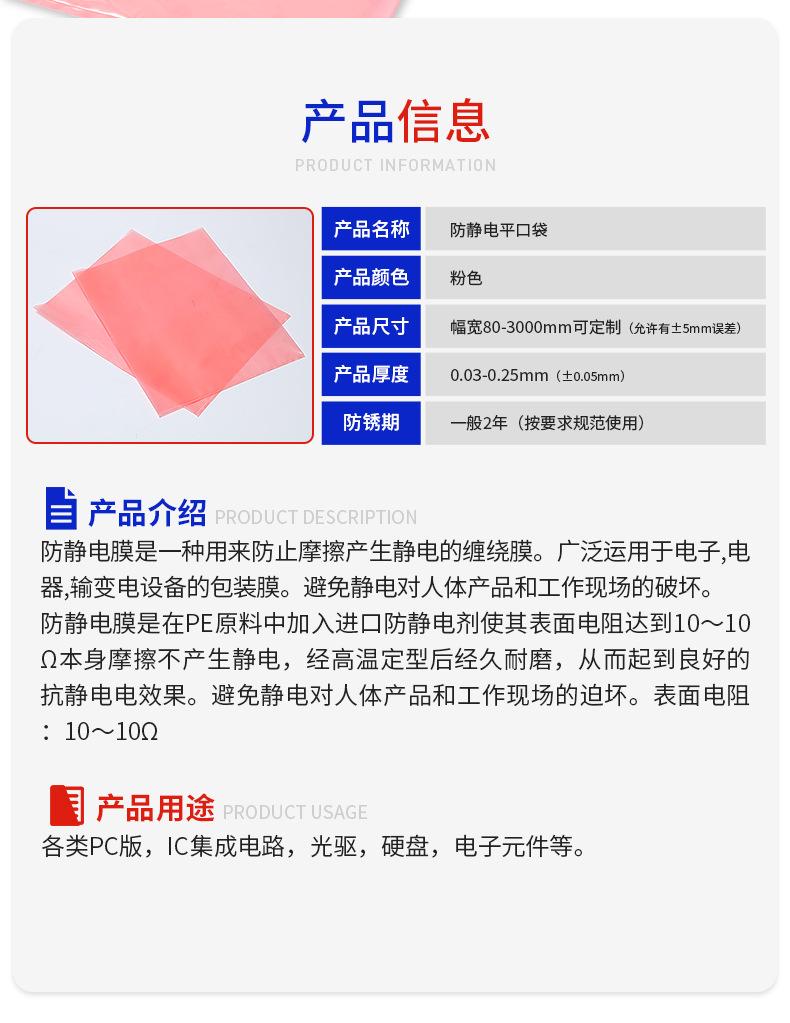 产品信息
PRODUCT INFORMATION

产品名称 防静电平口袋
产品颜色 粉色
产品尺寸 幅宽80-3000mm可定制（允许有±5mm误差）
产品厚度 0.03-0.25mm（±0.05mm）
防锈期 一般2年（按要求规范使用）

产品介绍 PRODUCT DESCRIPTION
防静电膜是一种用来防止摩擦产生静电的缠绕膜。广泛运用于电子,电器,输变电设备的包装膜。避免静电对人体产品和工作现场的破坏。
防静电膜是在PE原料中加入进口防静电剂使其表面电阻达到10～10Ω本身摩擦不产生静电，经高温定型后经久耐磨，从而起到良好的抗静电电效果。避免静电对人体产品和工作现场的迫坏。表面电阻：10～10Ω

产品用途 PRODUCT USAGE
各类PC版，IC集成电路，光驱，硬盘，电子元件等。